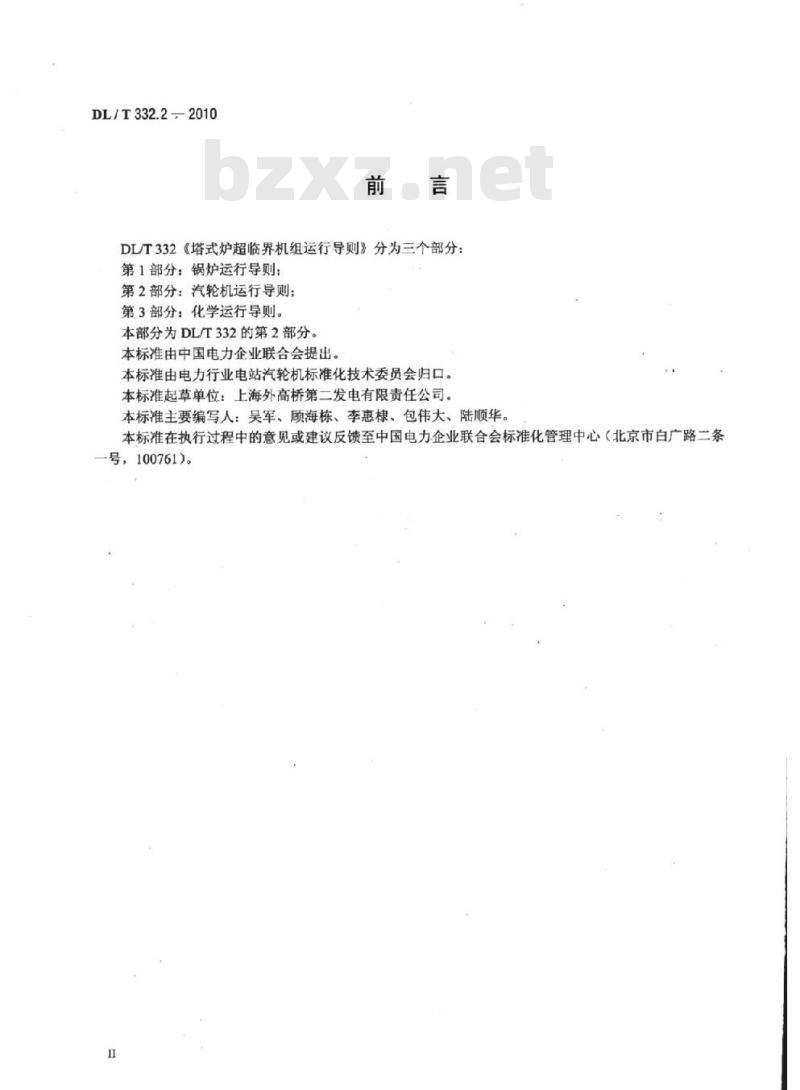 DL / T 332.2 — 2010

bzxz.net

前　言

DL/T 332《塔式炉超临界机组运行导则》分为三个部分：

第 1 部分：锅炉运行导则；

第 2 部分：汽轮机运行导则；

第 3 部分：化学运行导则。

本部分为 DL/T 332 的第 2 部分。

本标准由中国电力企业联合会提出。

本标准由电力行业电站汽轮机标准化技术委员会归口。

本标准起草单位：上海外高桥第二发电有限责任公司。

本标准主要编写人：吴军、顾海栋、李惠棣、包伟大、陆顺华。

本标准在执行过程中的意见或建议反馈至中国电力企业联合会标准化管理中心（北京市白广路二条一号，100761）。

II